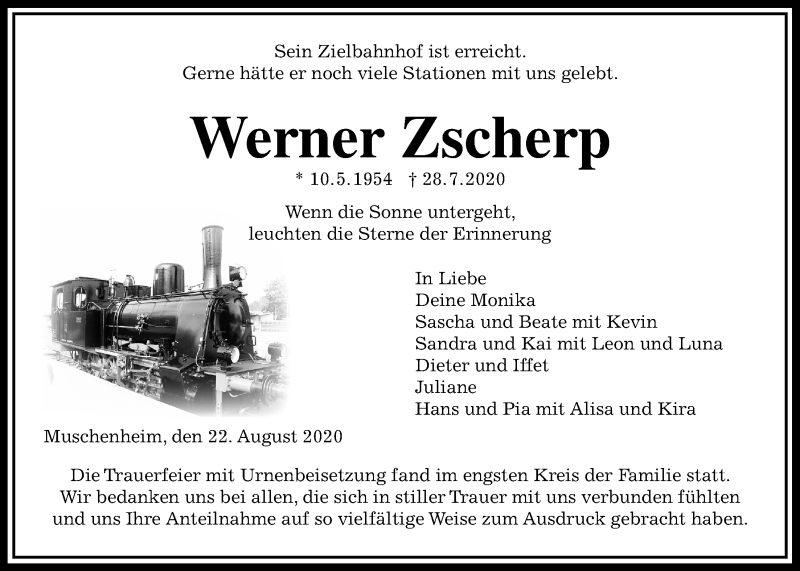 Sein Zielbahnhof ist erreicht.
Gerne hätte er noch viele Stationen mit uns gelebt.

Werner Zscherp

* 10.5.1954 † 28.7.2020

Wenn die Sonne untergeht,
leuchten die Sterne der Erinnerung

In Liebe
Deine Monika
Sascha und Beate mit Kevin
Sandra und Kai mit Leon und Luna
Dieter und Iffet
Juliane
Hans und Pia mit Alisa und Kira

Muschenheim, den 22. August 2020

Die Trauerfeier mit Urnenbeisetzung fand im engsten Kreis der Familie statt.
Wir bedanken uns bei allen, die sich in stiller Trauer mit uns verbunden fühlten
und uns Ihre Anteilnahme auf so vielfältige Weise zum Ausdruck gebracht haben.